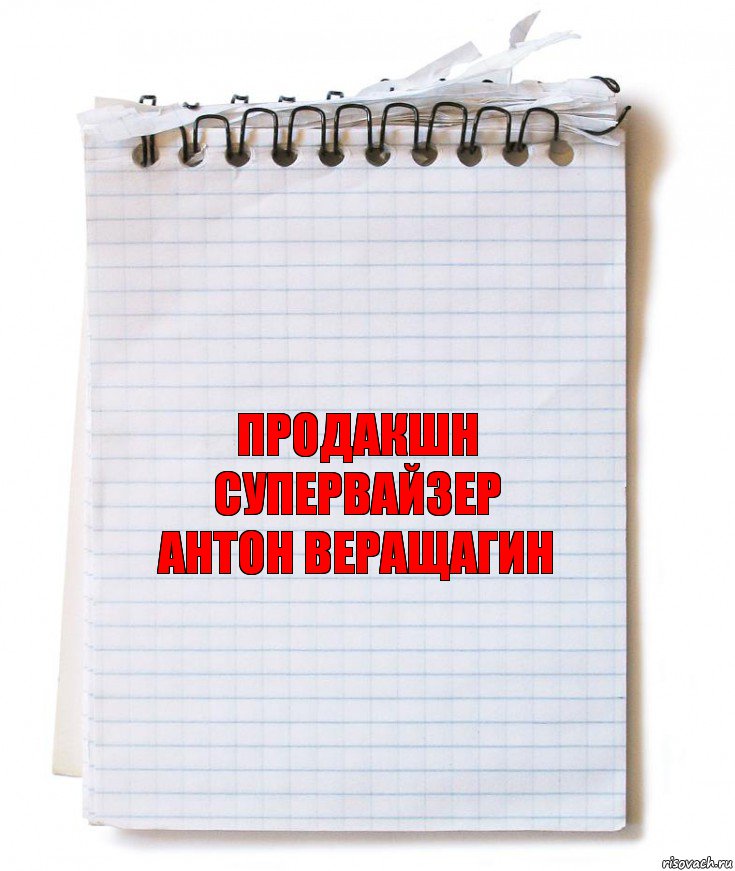 ПРОДАКШН СУПЕРВАЙЗЕР
АНТОН ВЕРАЩАГИН

risovach.ru